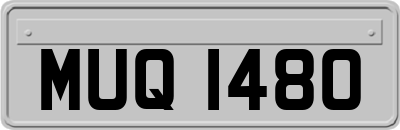 MUQ 1480